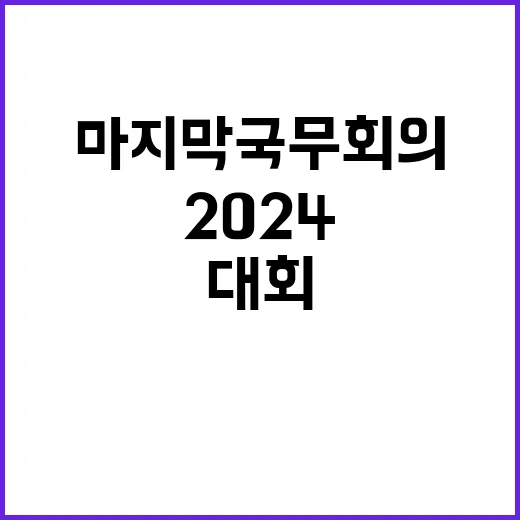 마지막국무회의
2024
대회